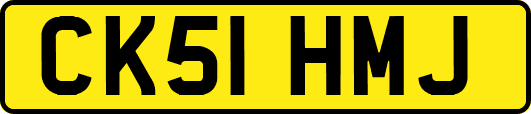 CK51 HMJ